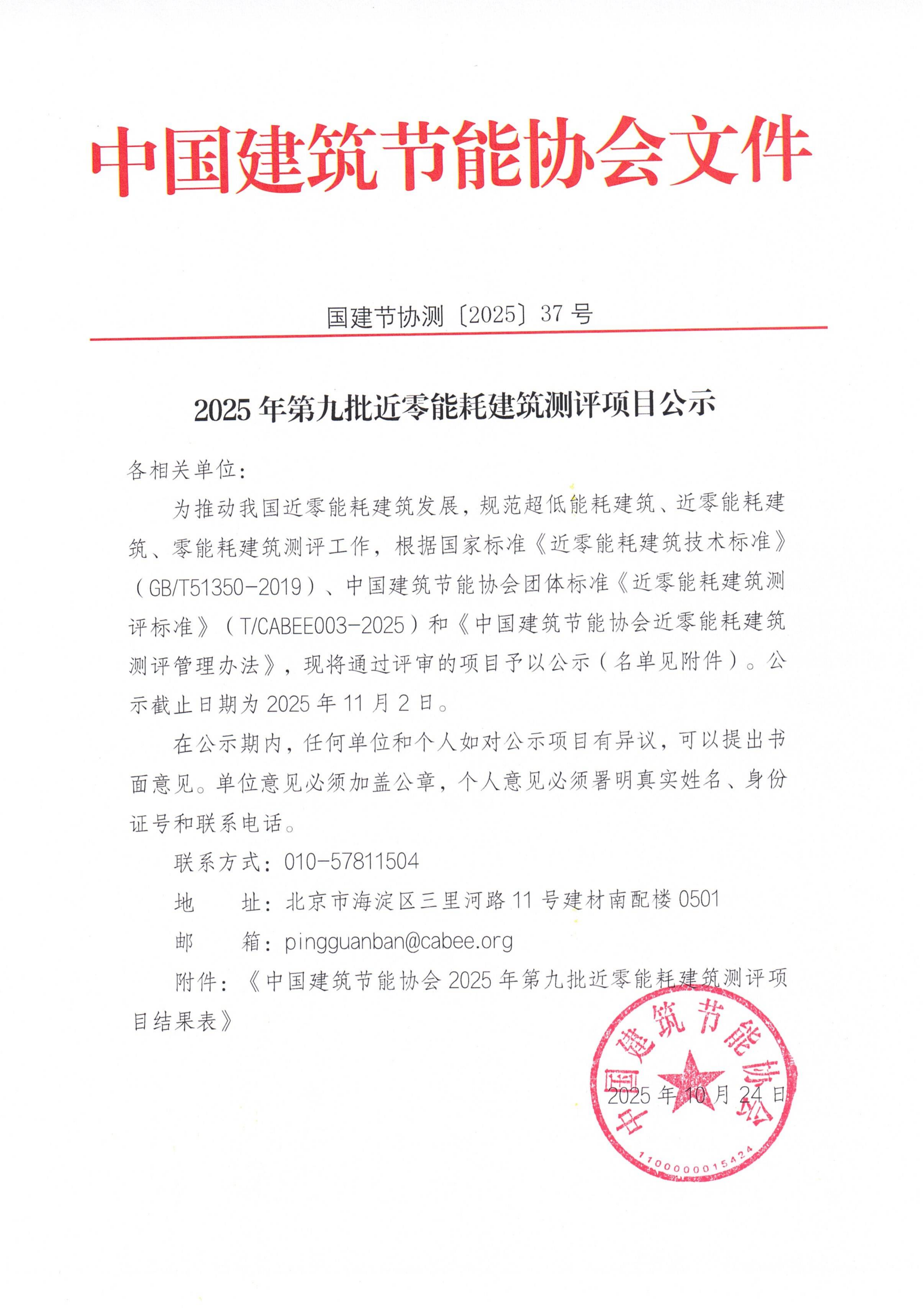 中国建筑节能协会文件

国建节协测〔2025〕37 号

2025 年第九批近零能耗建筑测评项目公示

各相关单位：

为推动我国近零能耗建筑发展，规范超低能耗建筑、近零能耗建筑、零能耗建筑测评工作，根据国家标准《近零能耗建筑技术标准》（GB/T51350-2019）、中国建筑节能协会团体标准《近零能耗建筑测评标准》（T/CABEE003-2025）和《中国建筑节能协会近零能耗建筑测评管理办法》，现将通过评审的项目予以公示（名单见附件）。公示截止日期为 2025 年 11 月 2 日。

在公示期内，任何单位和个人如对公示项目有异议，可以提出书面意见。单位意见必须加盖公章，个人意见必须署明真实姓名、身份证号和联系电话。

联系方式：010-57811504

地　　址：北京市海淀区三里河路 11 号建材南配楼 0501

邮　　箱：pingguanban@cabee.org

附件：《中国建筑节能协会 2025 年第九批近零能耗建筑测评项目结果表》

中国建筑节能协会
1100000015424

2025 年 10 月 24 日